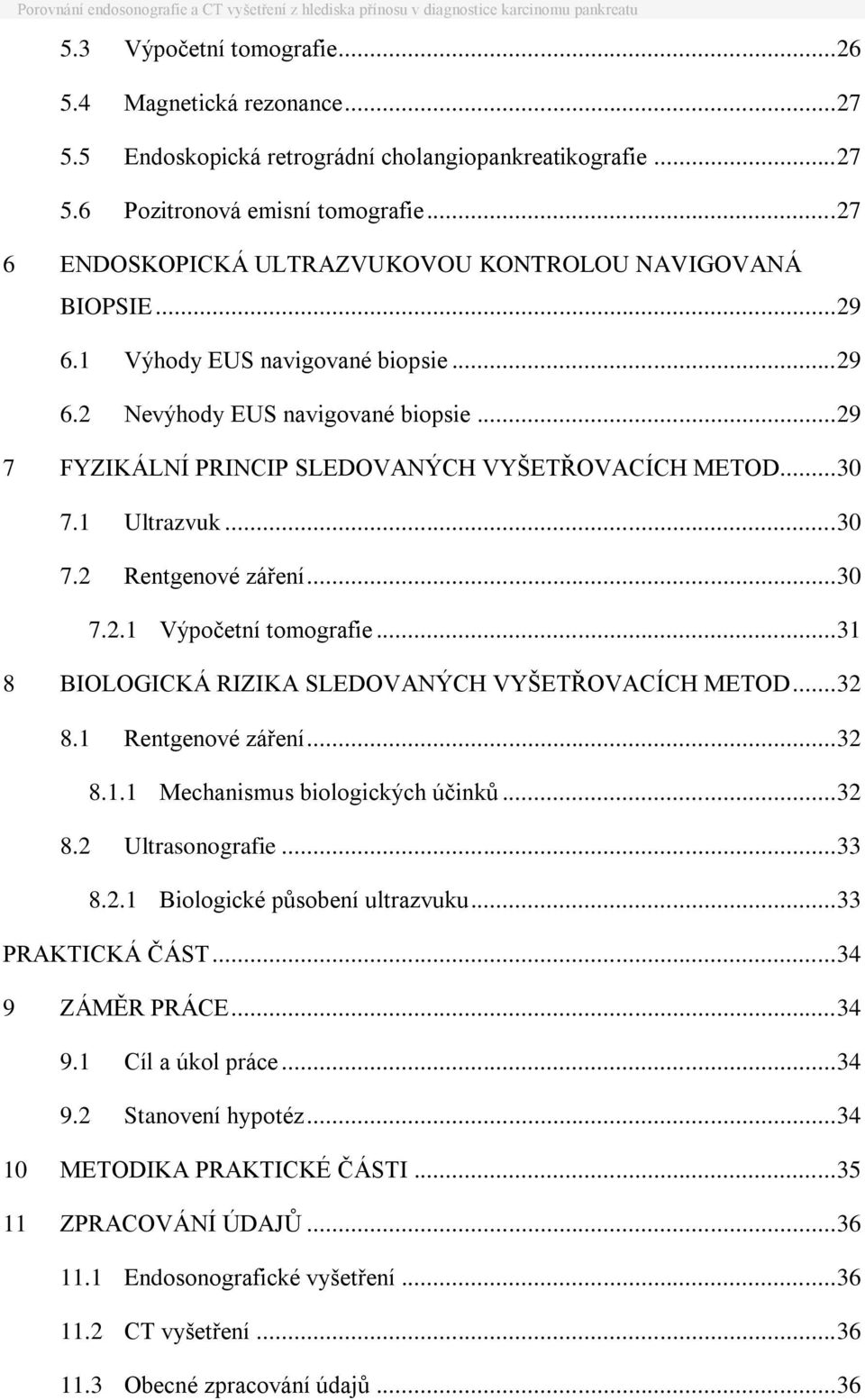 Porovnání endosonografie a CT vyšetření z hlediska přínosu v diagnostice karcinomu pankreatu

5.3 Výpočetní tomografie...26
5.4 Magnetická rezonance...27
5.5 Endoskopická retrográdní cholangiopankreatikografie...27
5.6 Pozitronová emisní tomografie...27
6 ENDOSKOPICKÁ ULTRAZVUKOVOU KONTROLOU NAVIGOVANÁ BIOPSIE...29
6.1 Výhody EUS navigované biopsie...29
6.2 Nevýhody EUS navigované biopsie...29
7 FYZIKÁLNÍ PRINCIP SLEDOVANÝCH VYŠETŘOVACÍCH METOD...30
7.1 Ultrazvuk...30
7.2 Rentgenové záření...30
7.2.1 Výpočetní tomografie...31
8 BIOLOGICKÁ RIZIKA SLEDOVANÝCH VYŠETŘOVACÍCH METOD...32
8.1 Rentgenové záření...32
8.1.1 Mechanismus biologických účinků...32
8.2 Ultrasonografie...33
8.2.1 Biologické působení ultrazvuku...33
PRAKTICKÁ ČÁST...34
9 ZÁMĚR PRÁCE...34
9.1 Cíl a úkol práce...34
9.2 Stanovení hypotéz...34
10 METODIKA PRAKTICKÉ ČÁSTI...35
11 ZPRACOVÁNÍ ÚDAJŮ...36
11.1 Endosonografické vyšetření...36
11.2 CT vyšetření...36
11.3 Obecné zpracování údajů...36